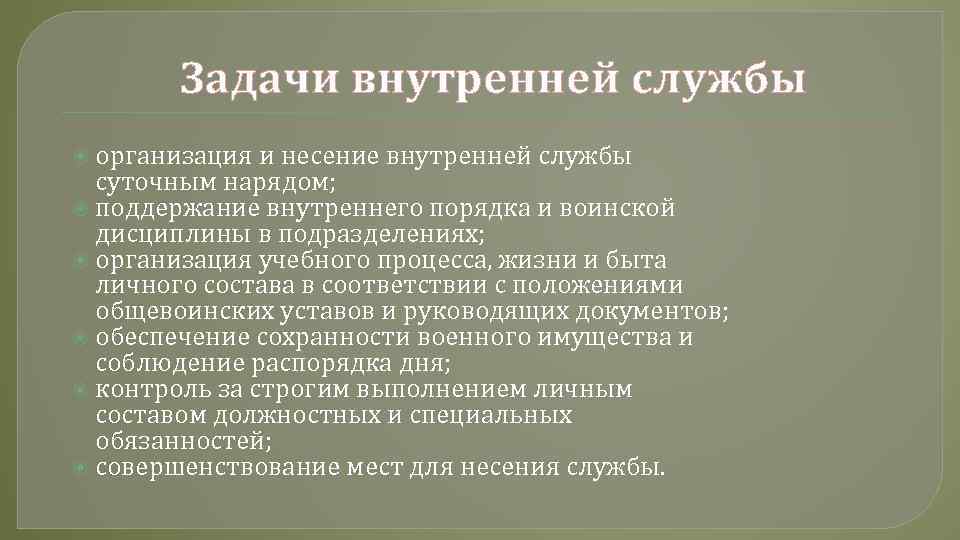 Задачи внутренней службы

организация и несение внутренней службы суточным нарядом;
поддержание внутреннего порядка и воинской дисциплины в подразделениях;
организация учебного процесса, жизни и быта личного состава в соответствии с положениями общевоинских уставов и руководящих документов;
обеспечение сохранности военного имущества и соблюдение распорядка дня;
контроль за строгим выполнением личным составом должностных и специальных обязанностей;
совершенствование мест для несения службы.